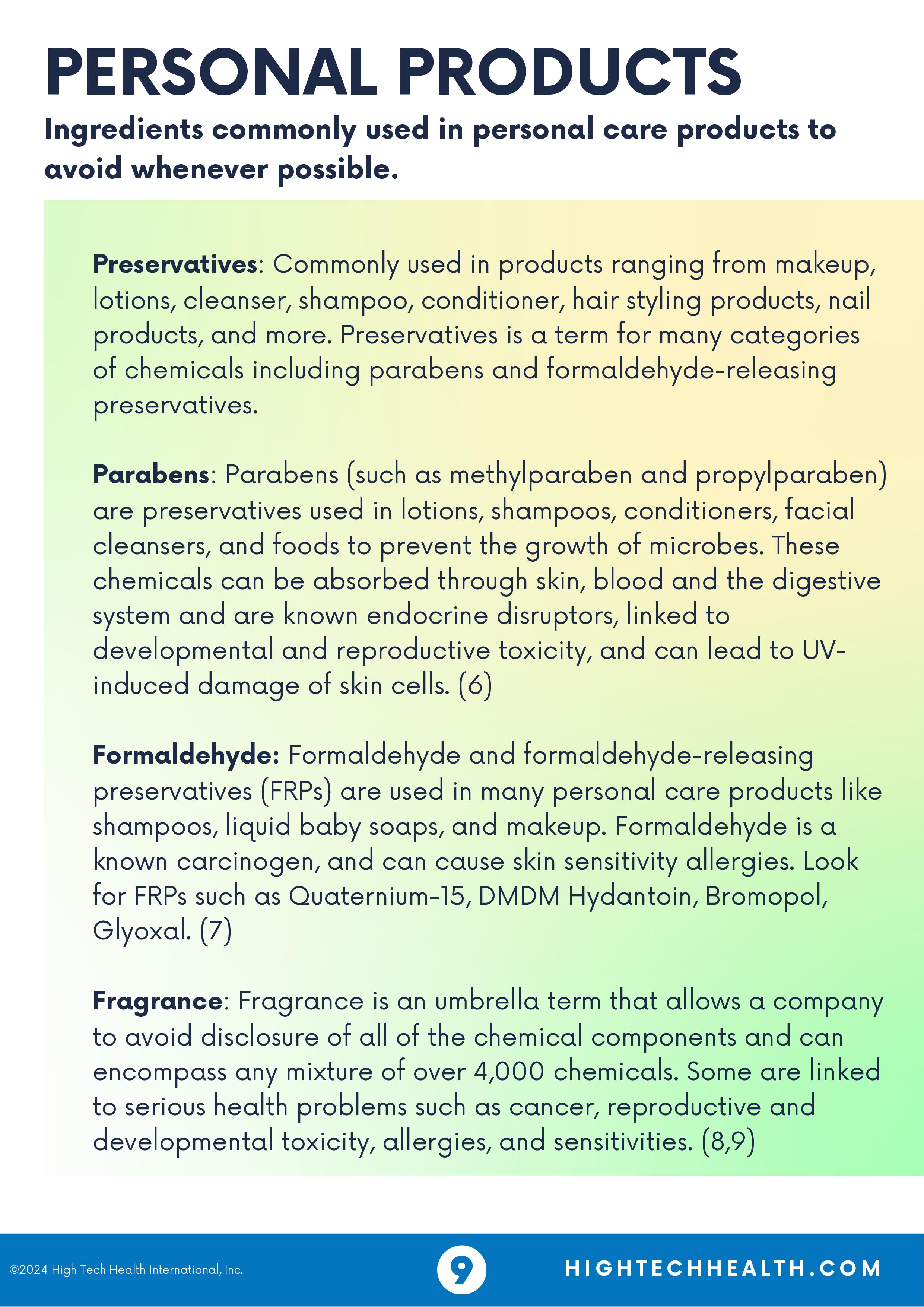 PERSONAL PRODUCTS

Ingredients commonly used in personal care products to avoid whenever possible.

Preservatives: Commonly used in products ranging from makeup, lotions, cleanser, shampoo, conditioner, hair styling products, nail products, and more. Preservatives is a term for many categories of chemicals including parabens and formaldehyde-releasing preservatives.

Parabens: Parabens (such as methylparaben and propylparaben) are preservatives used in lotions, shampoos, conditioners, facial cleansers, and foods to prevent the growth of microbes. These chemicals can be absorbed through skin, blood and the digestive system and are known endocrine disruptors, linked to developmental and reproductive toxicity, and can lead to UV-induced damage of skin cells. (6)

Formaldehyde: Formaldehyde and formaldehyde-releasing preservatives (FRPs) are used in many personal care products like shampoos, liquid baby soaps, and makeup. Formaldehyde is a known carcinogen, and can cause skin sensitivity allergies. Look for FRPs such as Quaternium-15, DMDM Hydantoin, Bromopol, Glyoxal. (7)

Fragrance: Fragrance is an umbrella term that allows a company to avoid disclosure of all of the chemical components and can encompass any mixture of over 4,000 chemicals. Some are linked to serious health problems such as cancer, reproductive and developmental toxicity, allergies, and sensitivities. (8,9)

©2024 High Tech Health International, Inc.

9

HIGHTECHHEALTH.COM